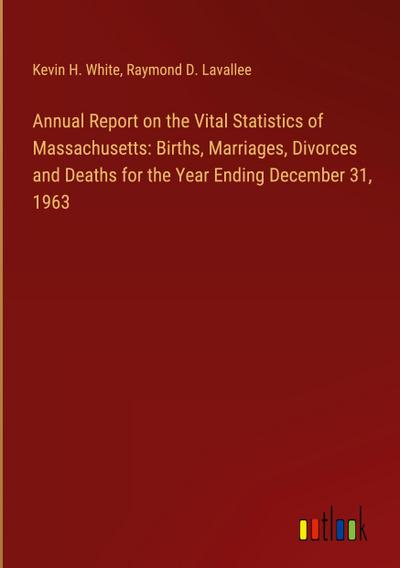 Kevin H. White, Raymond D. Lavallee

Annual Report on the Vital Statistics of Massachusetts: Births, Marriages, Divorces and Deaths for the Year Ending December 31, 1963

outlook